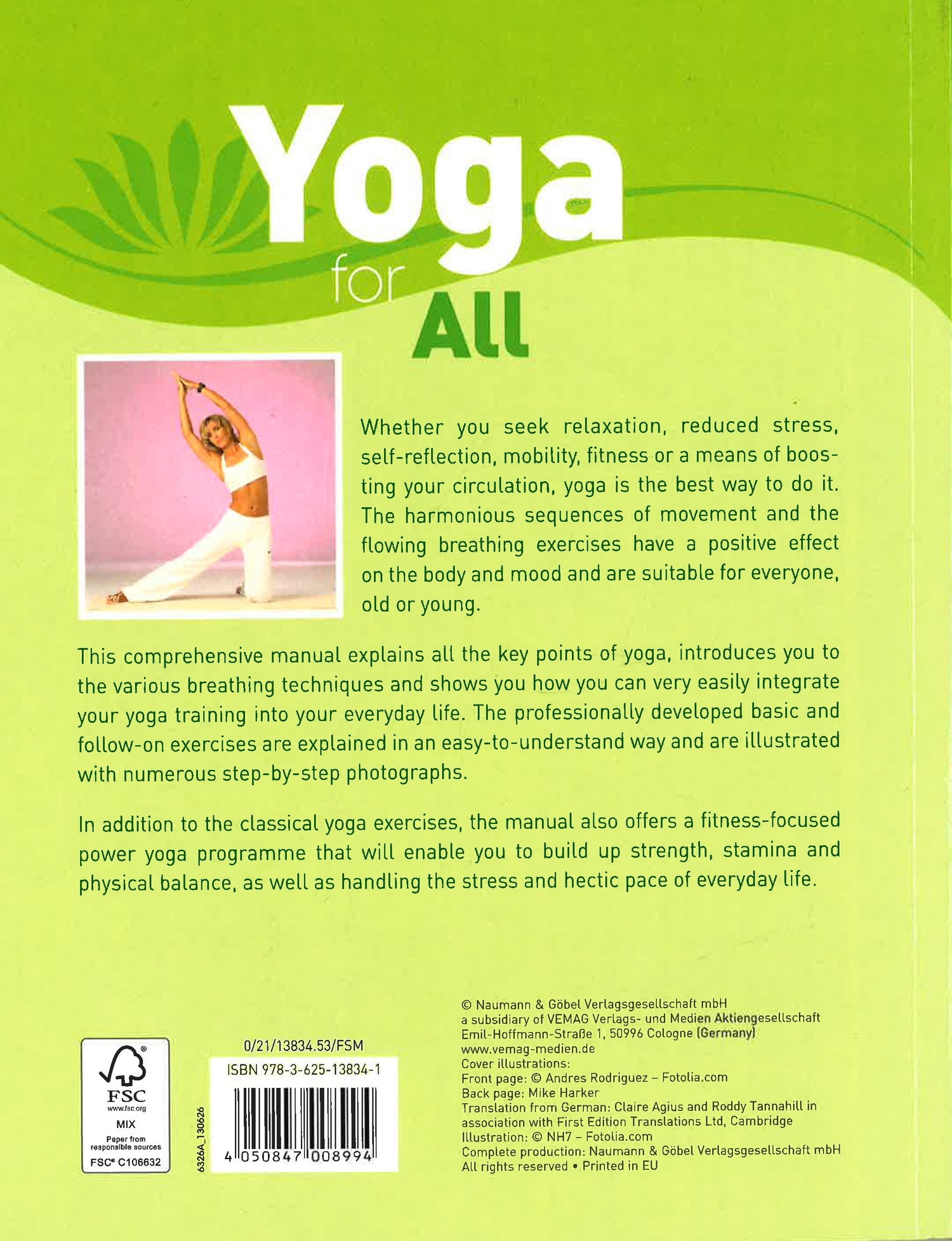 Yoga for All

Whether you seek relaxation, reduced stress, self-reflection, mobility, fitness or a means of boosting your circulation, yoga is the best way to do it. The harmonious sequences of movement and the flowing breathing exercises have a positive effect on the body and mood and are suitable for everyone, old or young.

This comprehensive manual explains all the key points of yoga, introduces you to the various breathing techniques and shows you how you can very easily integrate your yoga training into your everyday life. The professionally developed basic and follow-on exercises are explained in an easy-to-understand way and are illustrated with numerous step-by-step photographs.

In addition to the classical yoga exercises, the manual also offers a fitness-focused power yoga programme that will enable you to build up strength, stamina and physical balance, as well as handling the stress and hectic pace of everyday life.

FSC
www.fsc.org
MIX
Paper from responsible sources
FSC® C106632

6326A_130626

0/21/13834.53/FSM
ISBN 978-3-625-13834-1
4 050847 008994

© Naumann & Göbel Verlagsgesellschaft mbH
a subsidiary of VEMAG Verlags- und Medien Aktiengesellschaft
Emil-Hoffmann-Straße 1, 50996 Cologne (Germany)
www.vemag-medien.de
Cover illustrations:
Front page: © Andres Rodriguez – Fotolia.com
Back page: Mike Harker
Translation from German: Claire Agius and Roddy Tannahill in association with First Edition Translations Ltd, Cambridge
Illustration: © NH7 – Fotolia.com
Complete production: Naumann & Göbel Verlagsgesellschaft mbH
All rights reserved • Printed in EU